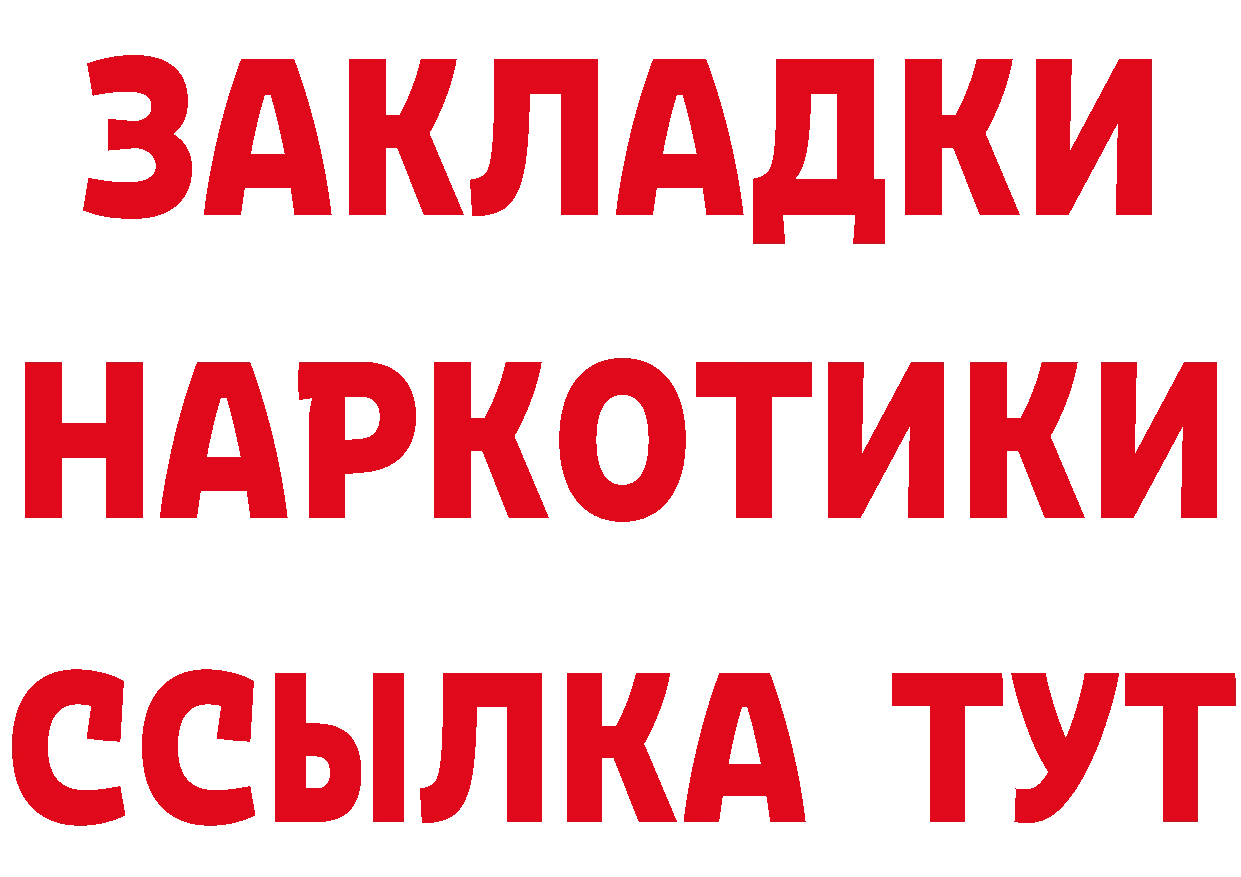 ЗАКЛАДКИ НАРКОТИКИ ССЫЛКА ТУТ